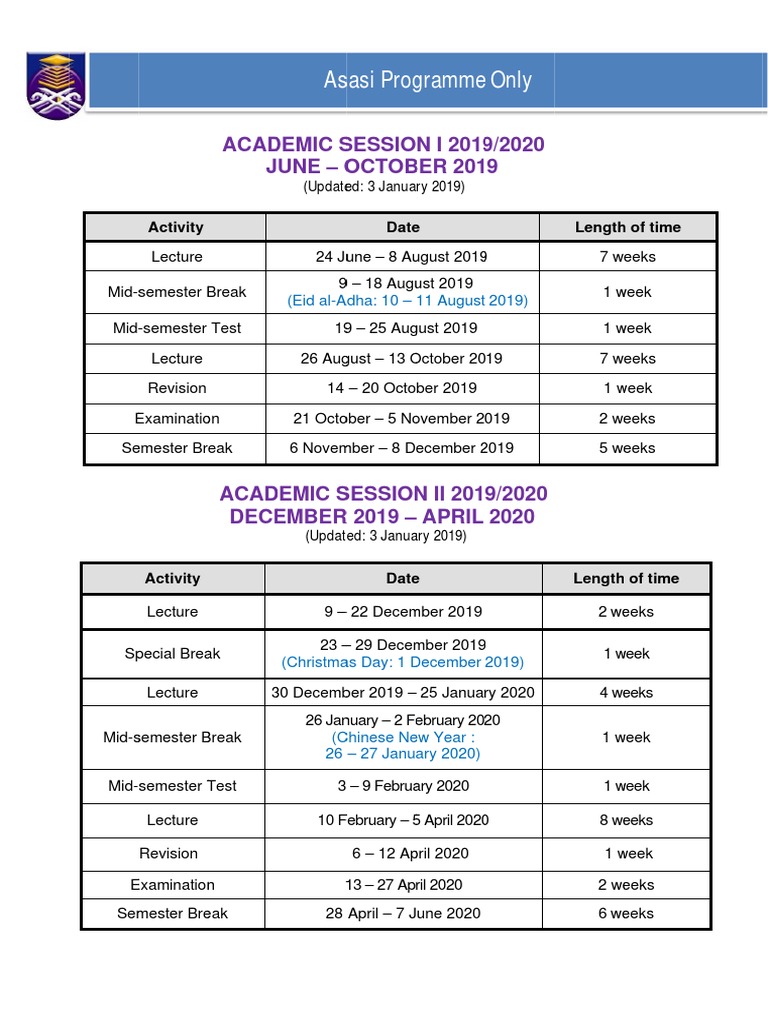 Asasi Programme Only

ACADEMIC SESSION I 2019/2020
JUNE – OCTOBER 2019
(Updated: 3 January 2019)

| Activity | Date | Length of time |
|---|---|---|
| Lecture | 24 June – 8 August 2019 | 7 weeks |
| Mid-semester Break | 9 – 18 August 2019 (Eid al-Adha: 10 – 11 August 2019) | 1 week |
| Mid-semester Test | 19 – 25 August 2019 | 1 week |
| Lecture | 26 August – 13 October 2019 | 7 weeks |
| Revision | 14 – 20 October 2019 | 1 week |
| Examination | 21 October – 5 November 2019 | 2 weeks |
| Semester Break | 6 November – 8 December 2019 | 5 weeks |

ACADEMIC SESSION II 2019/2020
DECEMBER 2019 – APRIL 2020
(Updated: 3 January 2019)

| Activity | Date | Length of time |
|---|---|---|
| Lecture | 9 – 22 December 2019 | 2 weeks |
| Special Break | 23 – 29 December 2019 (Christmas Day: 1 December 2019) | 1 week |
| Lecture | 30 December 2019 – 25 January 2020 | 4 weeks |
| Mid-semester Break | 26 January – 2 February 2020 (Chinese New Year : 26 – 27 January 2020) | 1 week |
| Mid-semester Test | 3 – 9 February 2020 | 1 week |
| Lecture | 10 February – 5 April 2020 | 8 weeks |
| Revision | 6 – 12 April 2020 | 1 week |
| Examination | 13 – 27 April 2020 | 2 weeks |
| Semester Break | 28 April – 7 June 2020 | 6 weeks |